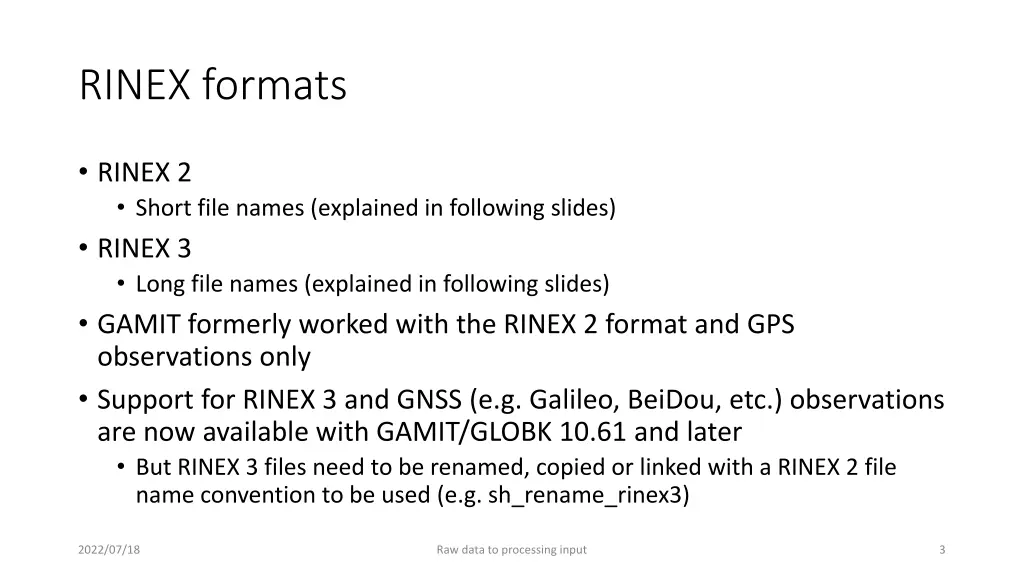 RINEX formats

• RINEX 2
  • Short file names (explained in following slides)
• RINEX 3
  • Long file names (explained in following slides)
• GAMIT formerly worked with the RINEX 2 format and GPS observations only
• Support for RINEX 3 and GNSS (e.g. Galileo, BeiDou, etc.) observations are now available with GAMIT/GLOBK 10.61 and later
  • But RINEX 3 files need to be renamed, copied or linked with a RINEX 2 file name convention to be used (e.g. sh_rename_rinex3)

2022/07/18

Raw data to processing input

3